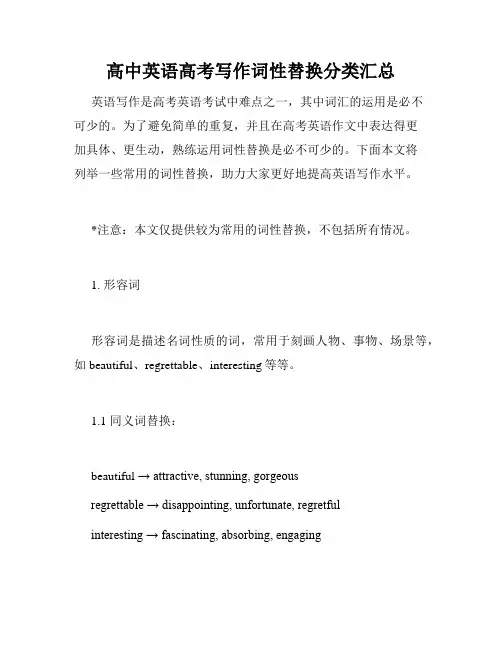 高中英语高考写作词性替换分类汇总

英语写作是高考英语考试中难点之一，其中词汇的运用是必不可少的。为了避免简单的重复，并且在高考英语作文中表达得更加具体、更生动，熟练运用词性替换是必不可少的。下面本文将列举一些常用的词性替换，助力大家更好地提高英语写作水平。

*注意：本文仅提供较为常用的词性替换，不包括所有情况。

1. 形容词

形容词是描述名词性质的词，常用于刻画人物、事物、场景等，如 beautiful、regrettable、interesting 等等。

1.1 同义词替换：

beautiful → attractive, stunning, gorgeous

regrettable → disappointing, unfortunate, regretful

interesting → fascinating, absorbing, engaging